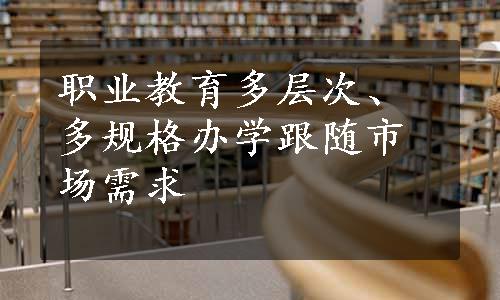 职业教育多层次、多规格办学跟随市场需求